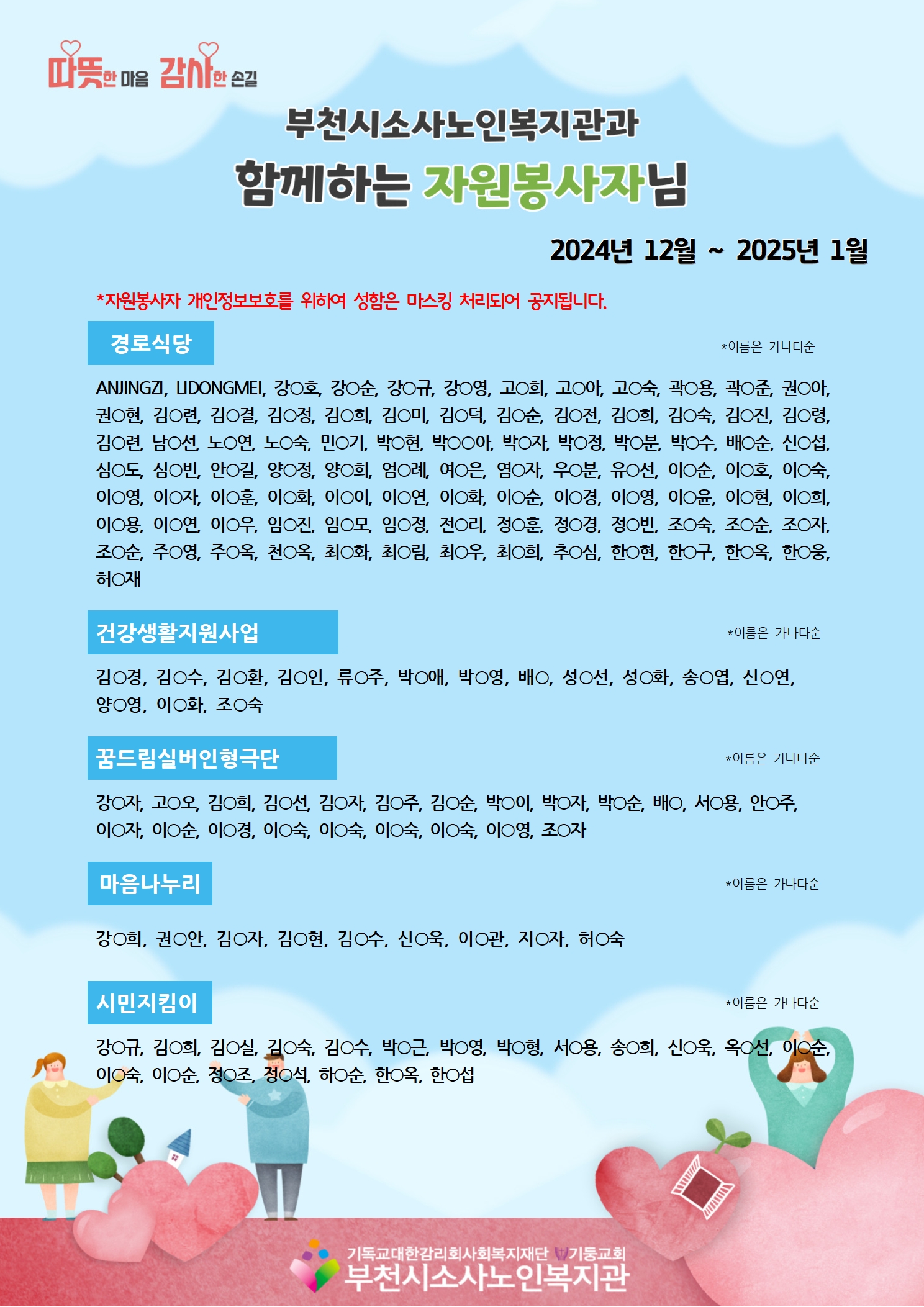 따뜻한 마음 감사한 손길

부천시소사노인복지관과

함께하는 자원봉사자님

2024년 12월 ~ 2025년 1월

*자원봉사자 개인정보보호를 위하여 성함은 마스킹 처리되어 공지됩니다.

경로식당

*이름은 가나다순

ANJINGZI, LIDONGMEI, 강○호, 강○순, 강○규, 강○영, 고○희, 고○아, 고○숙, 곽○용, 곽○준, 권○아, 권○현, 김○련, 김○결, 김○정, 김○희, 김○미, 김○덕, 김○순, 김○전, 김○희, 김○숙, 김○진, 김○령, 김○련, 남○선, 노○연, 노○숙, 민○기, 박○현, 박○○아, 박○자, 박○정, 박○분, 박○수, 배○순, 신○섭, 심○도, 심○빈, 안○길, 양○정, 양○희, 엄○례, 여○은, 염○자, 우○분, 유○선, 이○순, 이○호, 이○숙, 이○영, 이○자, 이○훈, 이○화, 이○이, 이○연, 이○화, 이○순, 이○경, 이○영, 이○윤, 이○현, 이○희, 이○용, 이○연, 이○우, 임○진, 임○모, 임○정, 전○리, 정○훈, 정○경, 정○빈, 조○숙, 조○순, 조○자, 조○순, 주○영, 주○옥, 천○옥, 최○화, 최○림, 최○우, 최○희, 추○심, 한○현, 한○구, 한○옥, 한○웅, 허○재

건강생활지원사업

*이름은 가나다순

김○경, 김○수, 김○환, 김○인, 류○주, 박○애, 박○영, 배○, 성○선, 성○화, 송○엽, 신○연, 양○영, 이○화, 조○숙

꿈드림실버인형극단

*이름은 가나다순

강○자, 고○오, 김○희, 김○선, 김○자, 김○주, 김○순, 박○이, 박○자, 박○순, 배○, 서○용, 안○주, 이○자, 이○순, 이○경, 이○숙, 이○숙, 이○숙, 이○숙, 이○영, 조○자

마음나누리

*이름은 가나다순

강○희, 권○안, 김○자, 김○현, 김○수, 신○욱, 이○관, 지○자, 허○숙

시민지킴이

*이름은 가나다순

강○규, 김○희, 김○실, 김○숙, 김○수, 박○근, 박○영, 박○형, 서○용, 송○희, 신○욱, 옥○선, 이○순, 이○숙, 이○순, 정○조, 정○석, 하○순, 한○옥, 한○섭

기독교대한감리회사회복지재단 기둥교회
부천시소사노인복지관